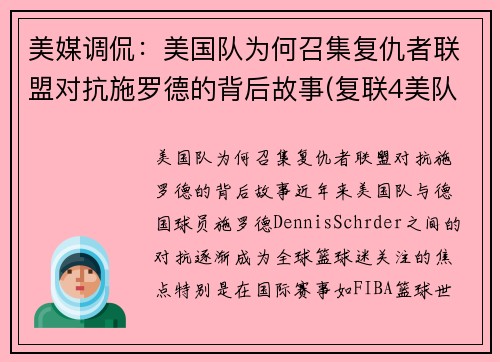 美媒调侃：美国队为何召集复仇者联盟对抗施罗德的背后故事(复联4美队

美国队为何召集复仇者联盟对抗施罗德的背后故事近年来美国队与德国球员施罗德DennisSchrder之间的对抗逐渐成为全球篮球迷关注的焦点特别是在国际赛事如FIBA篮球世